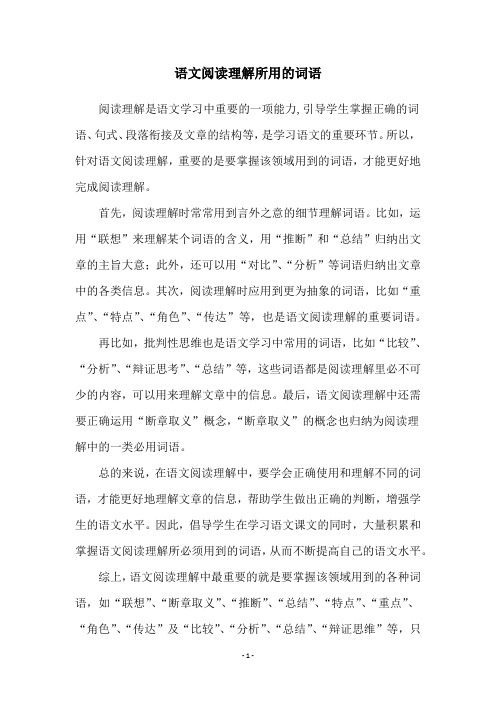 语文阅读理解所用的词语

阅读理解是语文学习中重要的一项能力,引导学生掌握正确的词语、句式、段落衔接及文章的结构等，是学习语文的重要环节。所以，针对语文阅读理解，重要的是要掌握该领域用到的词语，才能更好地完成阅读理解。

首先，阅读理解时常常用到言外之意的细节理解词语。比如，运用“联想”来理解某个词语的含义，用“推断”和“总结”归纳出文章的主旨大意；此外，还可以用“对比”、“分析”等词语归纳出文章中的各类信息。其次，阅读理解时应用到更为抽象的词语，比如“重点”、“特点”、“角色”、“传达”等，也是语文阅读理解的重要词语。

再比如，批判性思维也是语文学习中常用的词语，比如“比较”、“分析”、“辩证思考”、“总结”等，这些词语都是阅读理解里必不可少的内容，可以用来理解文章中的信息。最后，语文阅读理解中还需要正确运用“断章取义”概念，“断章取义”的概念也归纳为阅读理解中的一类必用词语。

总的来说，在语文阅读理解中，要学会正确使用和理解不同的词语，才能更好地理解文章的信息，帮助学生做出正确的判断，增强学生的语文水平。因此，倡导学生在学习语文课文的同时，大量积累和掌握语文阅读理解所必须用到的词语，从而不断提高自己的语文水平。

综上，语文阅读理解中最重要的就是要掌握该领域用到的各种词语，如“联想”、“断章取义”、“推断”、“总结”、“特点”、“重点”、“角色”、“传达”及“比较”、“分析”、“总结”、“辩证思维”等，只

- 1 -